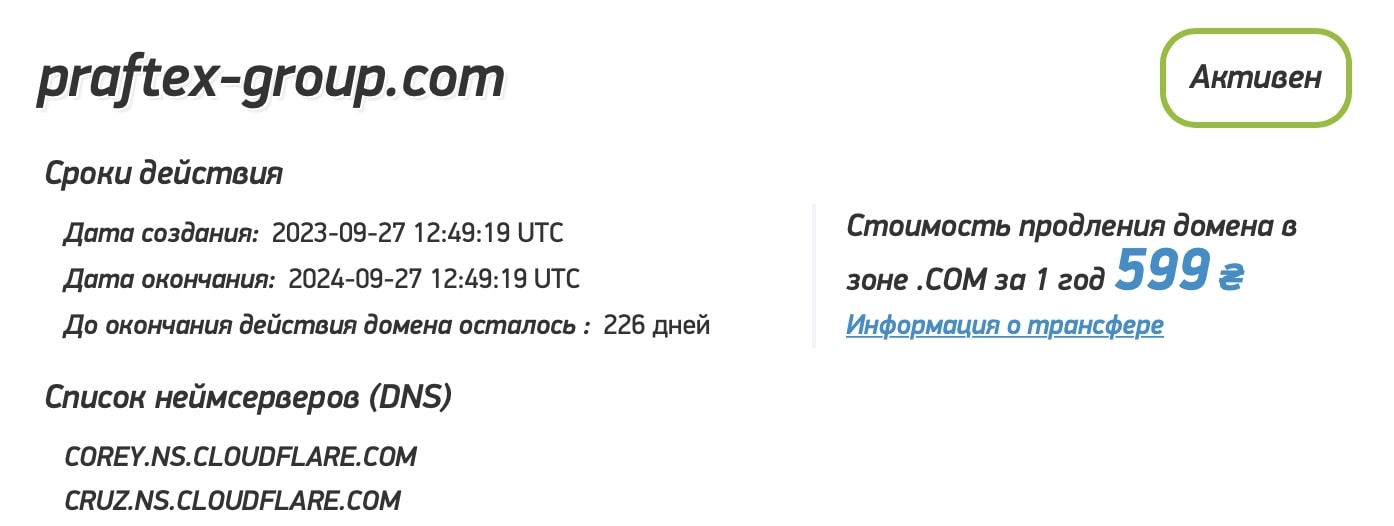 praftex-group.com

Активен

Сроки действия

Дата создания: 2023-09-27 12:49:19 UTC

Дата окончания: 2024-09-27 12:49:19 UTC

До окончания действия домена осталось : 226 дней

Стоимость продления домена в зоне .COM за 1 год 599 ₴

Информация о трансфере

Список неймсерверов (DNS)

COREY.NS.CLOUDFLARE.COM

CRUZ.NS.CLOUDFLARE.COM